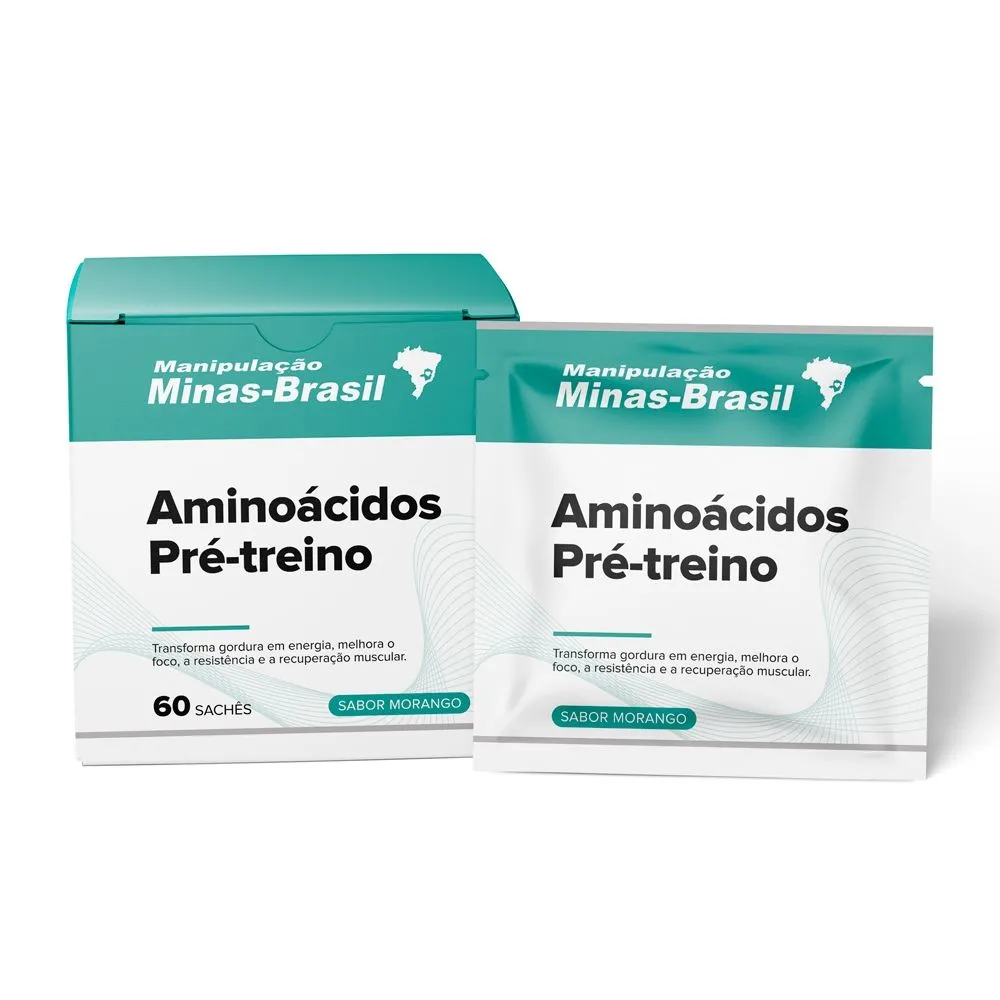 Manipulação
Minas-Brasil

Aminoácidos
Pré-treino

Transforma gordura em energia, melhora o foco, a resistência e a recuperação muscular.

60 SACHÊS

SABOR MORANGO

Manipulação
Minas-Brasil

Aminoácidos
Pré-treino

Transforma gordura em energia, melhora o foco, a resistência e a recuperação muscular.

SABOR MORANGO